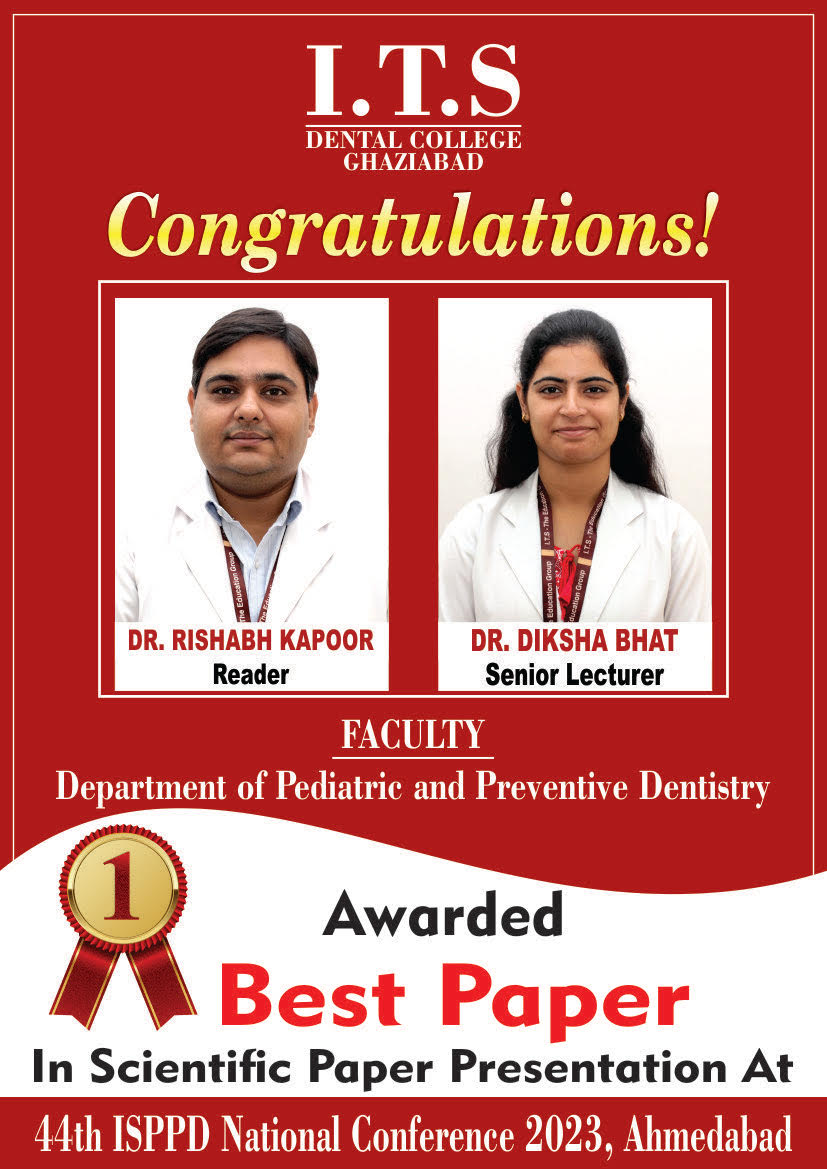 I.T.S
DENTAL COLLEGE
GHAZIABAD

Congratulations!

DR. RISHABH KAPOOR
Reader

DR. DIKSHA BHAT
Senior Lecturer

FACULTY
Department of Pediatric and Preventive Dentistry

1

Awarded
Best Paper
In Scientific Paper Presentation At

44th ISPPD National Conference 2023, Ahmedabad